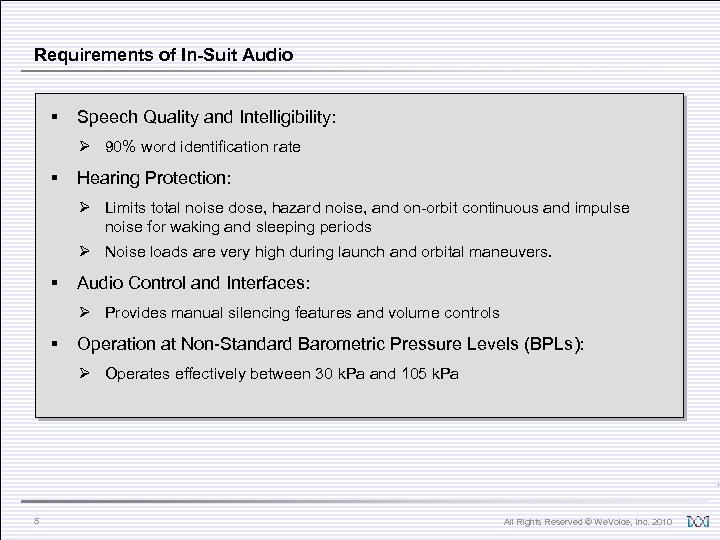 Requirements of In-Suit Audio

▪ Speech Quality and Intelligibility:

➢ 90% word identification rate

▪ Hearing Protection:

➢ Limits total noise dose, hazard noise, and on-orbit continuous and impulse noise for waking and sleeping periods

➢ Noise loads are very high during launch and orbital maneuvers.

▪ Audio Control and Interfaces:

➢ Provides manual silencing features and volume controls

▪ Operation at Non-Standard Barometric Pressure Levels (BPLs):

➢ Operates effectively between 30 kPa and 105 kPa

5

All Rights Reserved © WeVoice, Inc. 2010